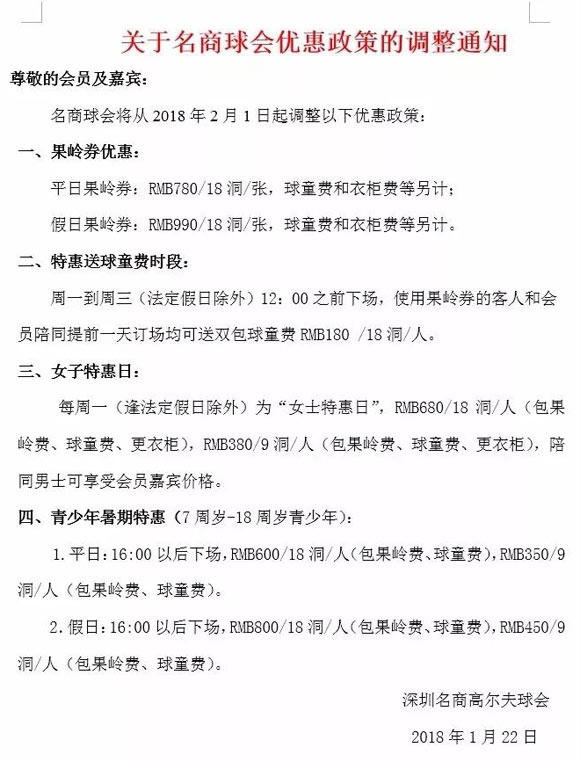 关于名商球会优惠政策的调整通知

尊敬的会员及嘉宾：

名商球会将从 2018 年 2 月 1 日起调整以下优惠政策：

一、果岭券优惠：

平日果岭券：RMB780/18 洞/张，球童费和衣柜费等另计；

假日果岭券：RMB990/18 洞/张，球童费和衣柜费等另计。

二、特惠送球童费时段：

周一到周三（法定假日除外）12：00 之前下场，使用果岭券的客人和会员陪同提前一天订场均可送双包球童费 RMB180 /18 洞/人。

三、女子特惠日：

每周一（逢法定假日除外）为“女士特惠日”，RMB680/18 洞/人（包果岭费、球童费、更衣柜），RMB380/9 洞/人（包果岭费、球童费、更衣柜），陪同男士可享受会员嘉宾价格。

四、青少年暑期特惠（7 周岁-18 周岁青少年）：

1. 平日：16:00 以后下场，RMB600/18 洞/人（包果岭费、球童费），RMB350/9 洞/人（包果岭费、球童费）。

2. 假日：16:00 以后下场，RMB800/18 洞/人（包果岭费、球童费），RMB450/9 洞/人（包果岭费、球童费）。

深圳名商高尔夫球会

2018 年 1 月 22 日